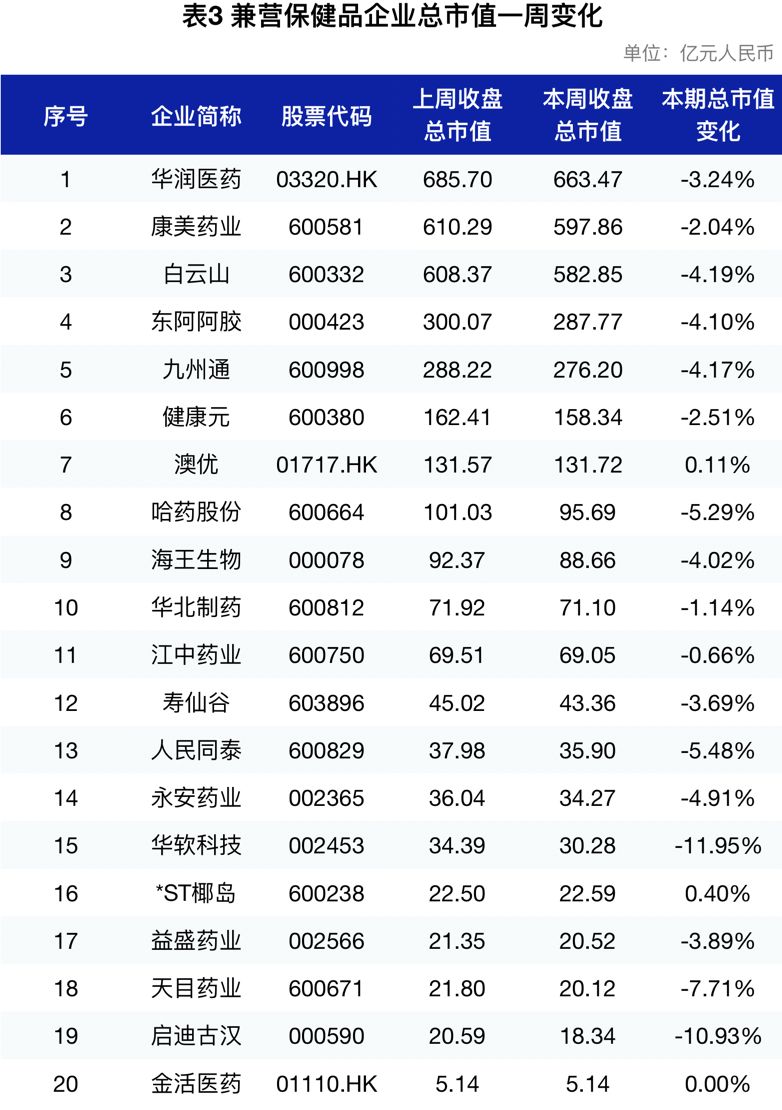 表3 兼营保健品企业总市值一周变化

单位：亿元人民币

| 序号 | 企业简称 | 股票代码 | 上周收盘总市值 | 本周收盘总市值 | 本期总市值变化 |
|---|---|---|---|---|---|
| 1 | 华润医药 | 03320.HK | 685.70 | 663.47 | -3.24% |
| 2 | 康美药业 | 600581 | 610.29 | 597.86 | -2.04% |
| 3 | 白云山 | 600332 | 608.37 | 582.85 | -4.19% |
| 4 | 东阿阿胶 | 000423 | 300.07 | 287.77 | -4.10% |
| 5 | 九州通 | 600998 | 288.22 | 276.20 | -4.17% |
| 6 | 健康元 | 600380 | 162.41 | 158.34 | -2.51% |
| 7 | 澳优 | 01717.HK | 131.57 | 131.72 | 0.11% |
| 8 | 哈药股份 | 600664 | 101.03 | 95.69 | -5.29% |
| 9 | 海王生物 | 000078 | 92.37 | 88.66 | -4.02% |
| 10 | 华北制药 | 600812 | 71.92 | 71.10 | -1.14% |
| 11 | 江中药业 | 600750 | 69.51 | 69.05 | -0.66% |
| 12 | 寿仙谷 | 603896 | 45.02 | 43.36 | -3.69% |
| 13 | 人民同泰 | 600829 | 37.98 | 35.90 | -5.48% |
| 14 | 永安药业 | 002365 | 36.04 | 34.27 | -4.91% |
| 15 | 华软科技 | 002453 | 34.39 | 30.28 | -11.95% |
| 16 | *ST椰岛 | 600238 | 22.50 | 22.59 | 0.40% |
| 17 | 益盛药业 | 002566 | 21.35 | 20.52 | -3.89% |
| 18 | 天目药业 | 600671 | 21.80 | 20.12 | -7.71% |
| 19 | 启迪古汉 | 000590 | 20.59 | 18.34 | -10.93% |
| 20 | 金活医药 | 01110.HK | 5.14 | 5.14 | 0.00% |